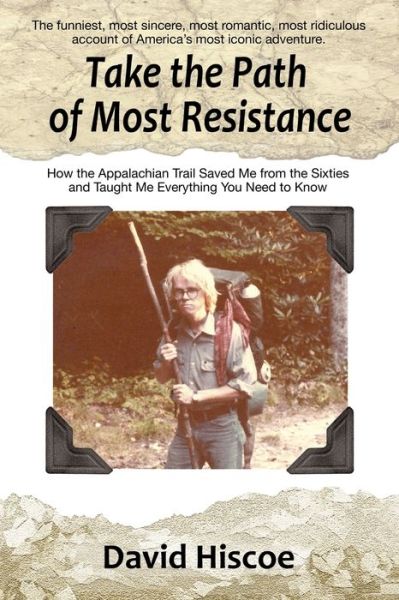 The funniest, most sincere, most romantic, most ridiculous account of America's most iconic adventure.

Take the Path of Most Resistance

How the Appalachian Trail Saved Me from the Sixties and Taught Me Everything You Need to Know

David Hiscoe